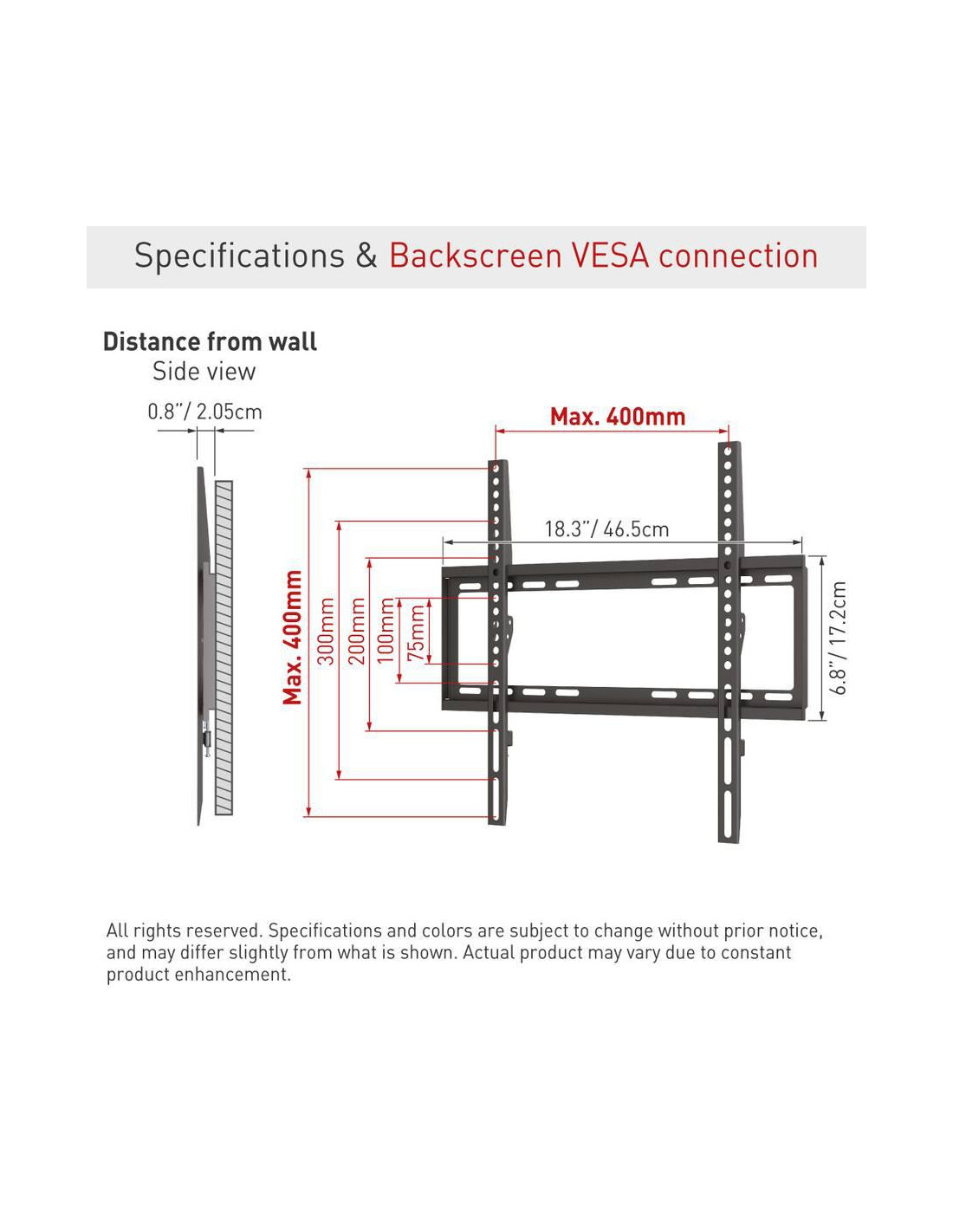 Specifications & Backscreen VESA connection

Distance from wall
Side view

0.8"/ 2.05cm

Max. 400mm

18.3"/ 46.5cm

Max. 400mm

300mm

200mm

100mm

75mm

6.8"/ 17.2cm

All rights reserved. Specifications and colors are subject to change without prior notice, and may differ slightly from what is shown. Actual product may vary due to constant product enhancement.